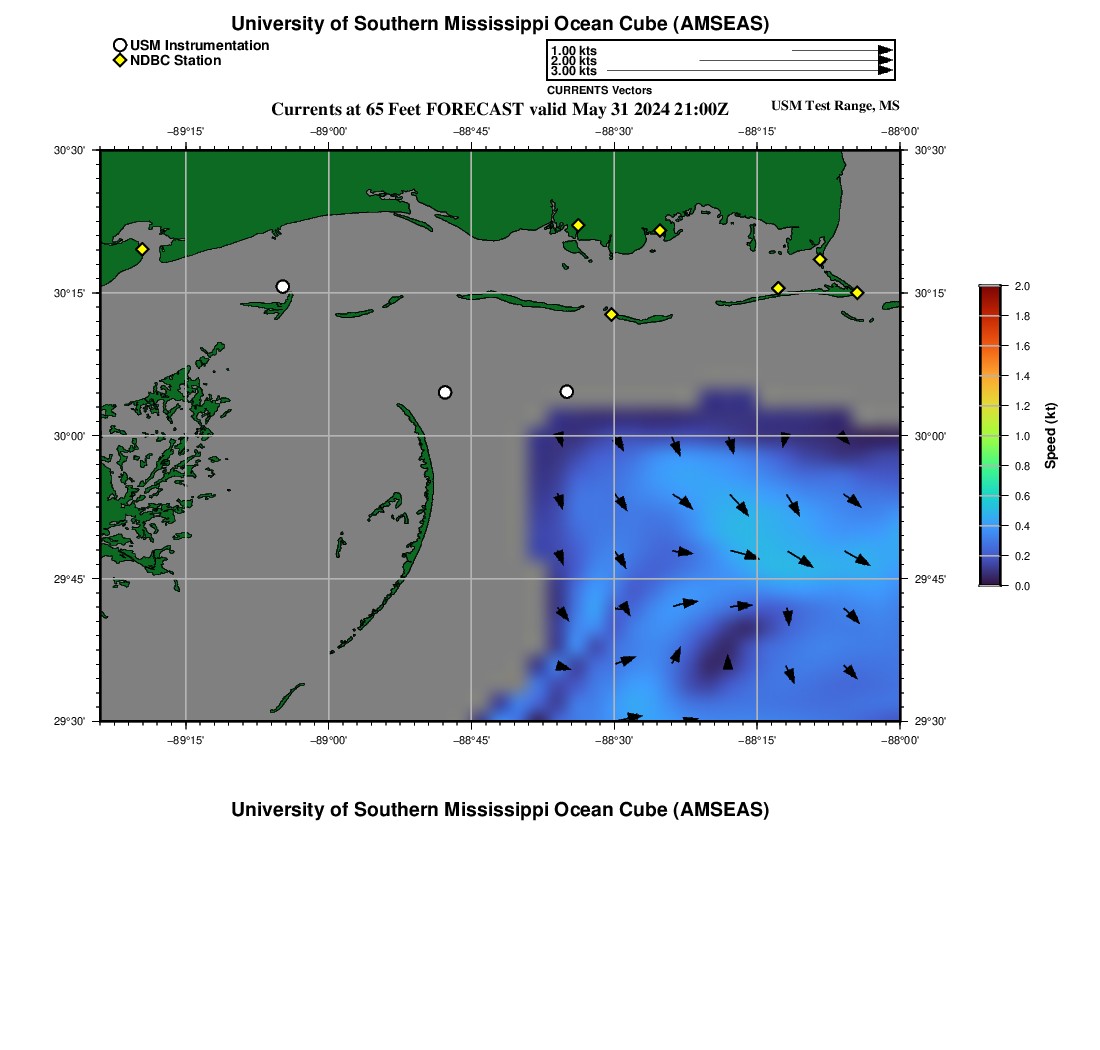 University of Southern Mississippi Ocean Cube (AMSEAS)

USM Instrumentation
NDBC Station

1.00 kts
2.00 kts
3.00 kts
CURRENTS Vectors

Currents at 65 Feet FORECAST valid May 31 2024 21:00Z
USM Test Range, MS

−89°15' −89°00' −88°45' −88°30' −88°15' −88°00'

30°30' 30°15' 30°00' 29°45' 29°30'

30°30' 30°15' 30°00' 29°45' 29°30'

−89°15' −89°00' −88°45' −88°30' −88°15' −88°00'

2.0
1.8
1.6
1.4
1.2
1.0
0.8
0.6
0.4
0.2
0.0
Speed (kt)

University of Southern Mississippi Ocean Cube (AMSEAS)